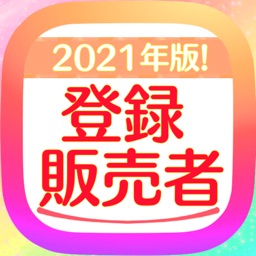 2021年版!
登録
販売者